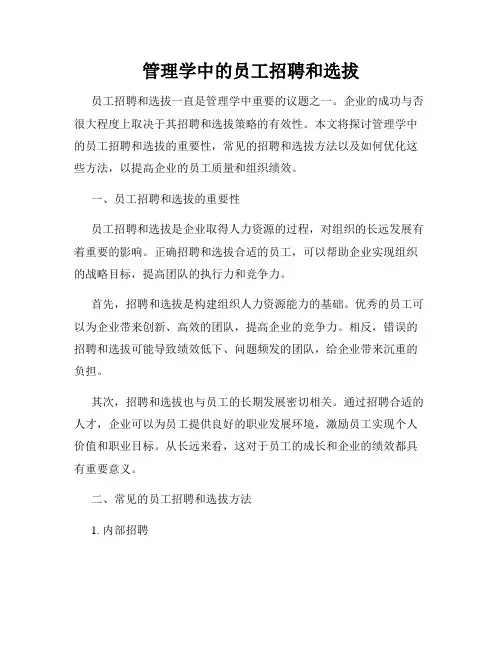 管理学中的员工招聘和选拔

员工招聘和选拔一直是管理学中重要的议题之一。企业的成功与否很大程度上取决于其招聘和选拔策略的有效性。本文将探讨管理学中的员工招聘和选拔的重要性，常见的招聘和选拔方法以及如何优化这些方法，以提高企业的员工质量和组织绩效。

一、员工招聘和选拔的重要性

员工招聘和选拔是企业取得人力资源的过程，对组织的长远发展有着重要的影响。正确招聘和选拔合适的员工，可以帮助企业实现组织的战略目标，提高团队的执行力和竞争力。

首先，招聘和选拔是构建组织人力资源能力的基础。优秀的员工可以为企业带来创新、高效的团队，提高企业的竞争力。相反，错误的招聘和选拔可能导致绩效低下、问题频发的团队，给企业带来沉重的负担。

其次，招聘和选拔也与员工的长期发展密切相关。通过招聘合适的人才，企业可以为员工提供良好的职业发展环境，激励员工实现个人价值和职业目标。从长远来看，这对于员工的成长和企业的绩效都具有重要意义。

二、常见的员工招聘和选拔方法

1. 内部招聘